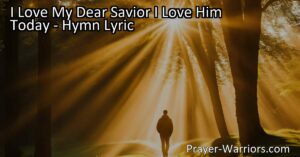 I Love My Dear Savior I Love Him Today - Hymn Lyric

Prayer-Warriors.com